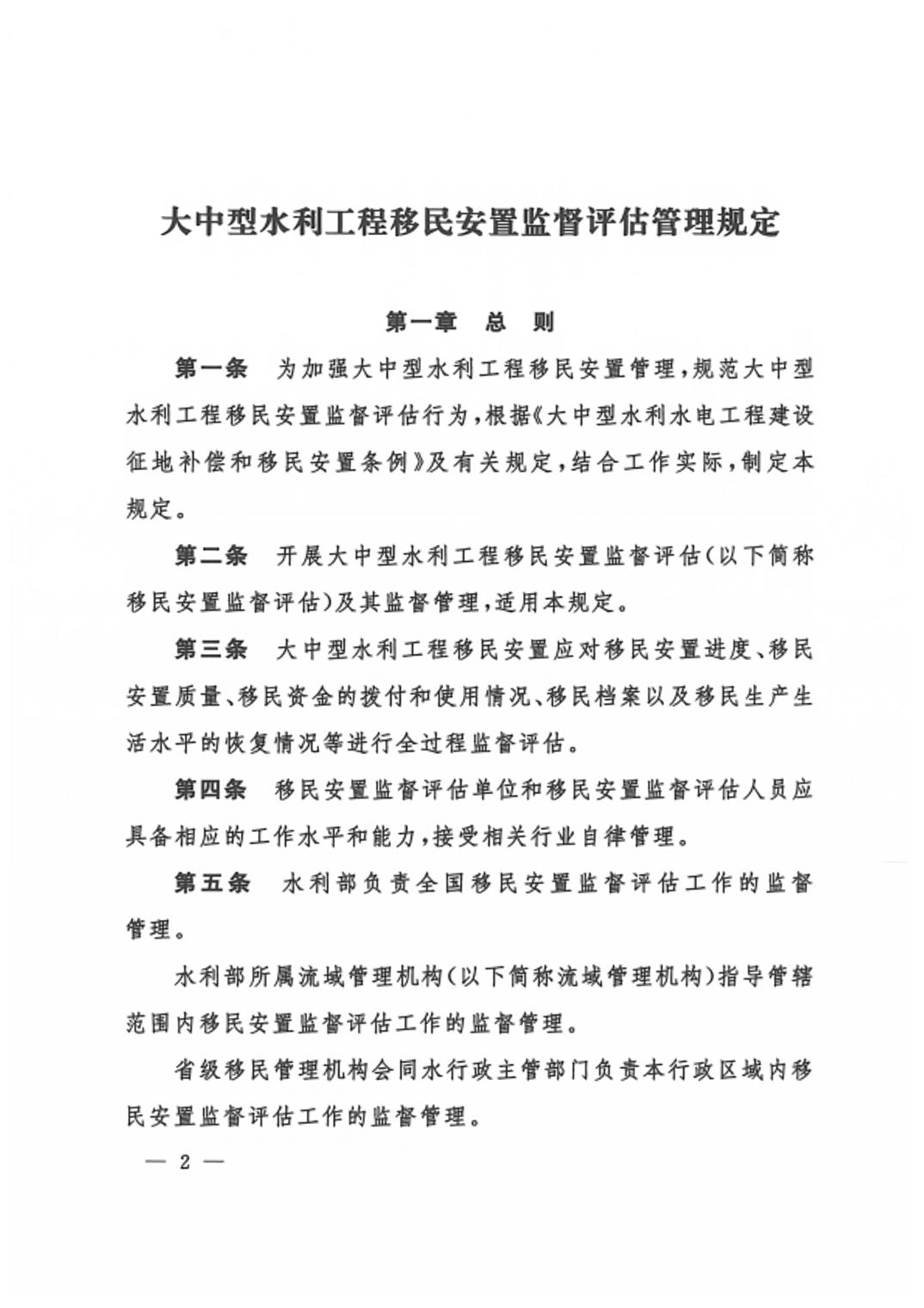 大中型水利工程移民安置监督评估管理规定

第一章　总　则

第一条　为加强大中型水利工程移民安置管理，规范大中型水利工程移民安置监督评估行为，根据《大中型水利水电工程建设征地补偿和移民安置条例》及有关规定，结合工作实际，制定本规定。

第二条　开展大中型水利工程移民安置监督评估（以下简称移民安置监督评估）及其监督管理，适用本规定。

第三条　大中型水利工程移民安置应对移民安置进度、移民安置质量、移民资金的拨付和使用情况、移民档案以及移民生产生活水平的恢复情况等进行全过程监督评估。

第四条　移民安置监督评估单位和移民安置监督评估人员应具备相应的工作水平和能力，接受相关行业自律管理。

第五条　水利部负责全国移民安置监督评估工作的监督管理。

水利部所属流域管理机构（以下简称流域管理机构）指导管辖范围内移民安置监督评估工作的监督管理。

省级移民管理机构会同水行政主管部门负责本行政区域内移民安置监督评估工作的监督管理。

— 2 —